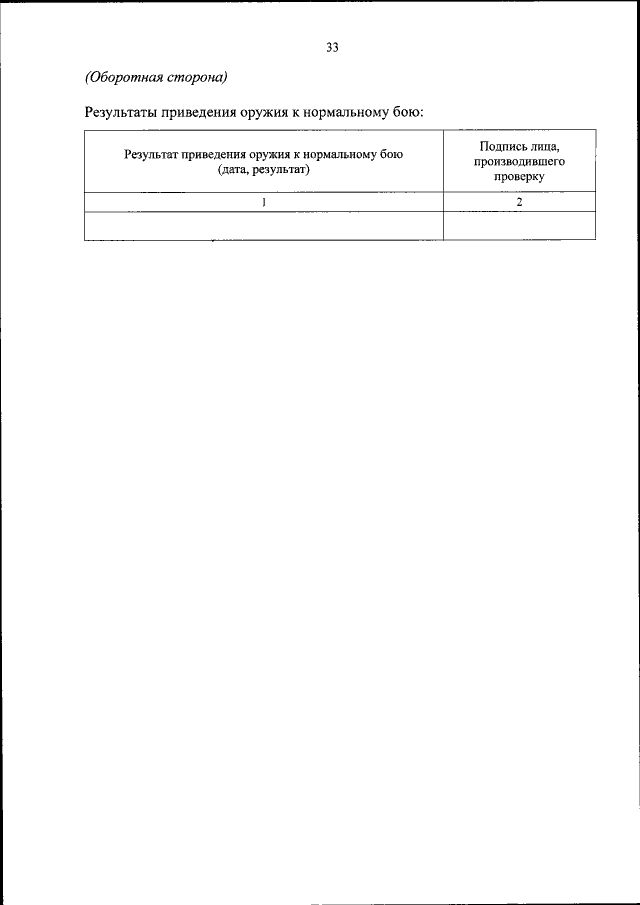 33

(Оборотная сторона)

Результаты приведения оружия к нормальному бою:

| Результат приведения оружия к нормальному бою (дата, результат) | Подпись лица, производившего проверку |
|---|---|
| 1 | 2 |
| | |